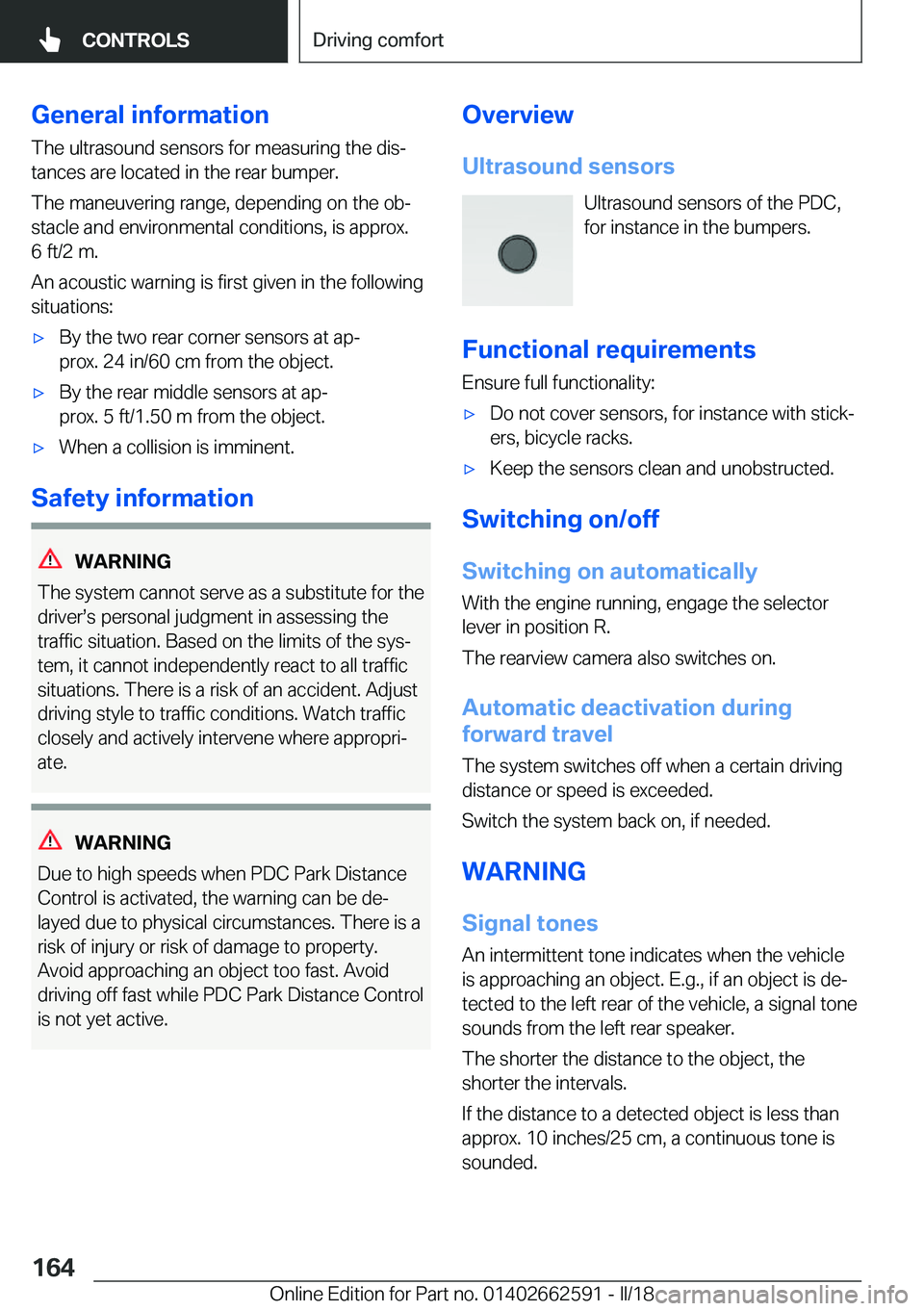 CONTROLS

Driving comfort

General information

The ultrasound sensors for measuring the distances are located in the rear bumper.

The maneuvering range, depending on the obstacle and environmental conditions, is approx. 6 ft/2 m.

An acoustic warning is first given in the following situations:

▷ By the two rear corner sensors at approx. 24 in/60 cm from the object.

▷ By the rear middle sensors at approx. 5 ft/1.50 m from the object.

▷ When a collision is imminent.

Safety information

WARNING

The system cannot serve as a substitute for the driver's personal judgment in assessing the traffic situation. Based on the limits of the system, it cannot independently react to all traffic situations. There is a risk of an accident. Adjust driving style to traffic conditions. Watch traffic closely and actively intervene where appropriate.

WARNING

Due to high speeds when PDC Park Distance Control is activated, the warning can be delayed due to physical circumstances. There is a risk of injury or risk of damage to property. Avoid approaching an object too fast. Avoid driving off fast while PDC Park Distance Control is not yet active.

Overview

Ultrasound sensors

Ultrasound sensors of the PDC, for instance in the bumpers.

Functional requirements

Ensure full functionality:

▷ Do not cover sensors, for instance with stickers, bicycle racks.

▷ Keep the sensors clean and unobstructed.

Switching on/off

Switching on automatically

With the engine running, engage the selector lever in position R.

The rearview camera also switches on.

Automatic deactivation during forward travel

The system switches off when a certain driving distance or speed is exceeded.

Switch the system back on, if needed.

WARNING

Signal tones

An intermittent tone indicates when the vehicle is approaching an object. E.g., if an object is detected to the left rear of the vehicle, a signal tone sounds from the left rear speaker.

The shorter the distance to the object, the shorter the intervals.

If the distance to a detected object is less than approx. 10 inches/25 cm, a continuous tone is sounded.

164

Online Edition for Part no. 01402662591 - II/18

carmanualsonline.info